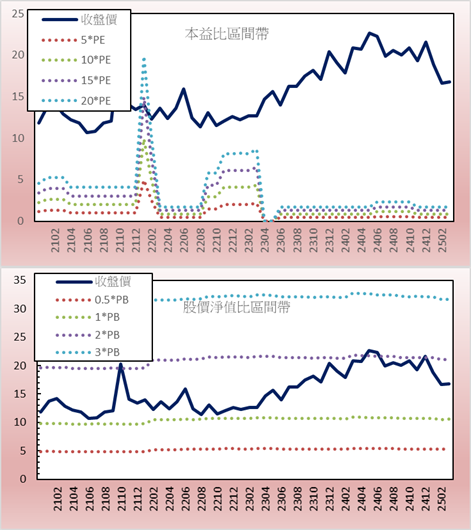 25
20
15
10
5
0

收盤價
5*PE
10*PE
15*PE
20*PE

本益比區間帶

2102
2104
2106
2108
2110
2112
2202
2204
2206
2208
2210
2212
2302
2304
2306
2308
2310
2312
2402
2404
2406
2408
2410
2412
2502

35
30
25
20
15
10
5
0

收盤價
0.5*PB
1*PB
2*PB
3*PB

股價淨值比區間帶

2102
2104
2106
2108
2110
2112
2202
2204
2206
2208
2210
2212
2302
2304
2306
2308
2310
2312
2402
2404
2406
2408
2410
2412
2502